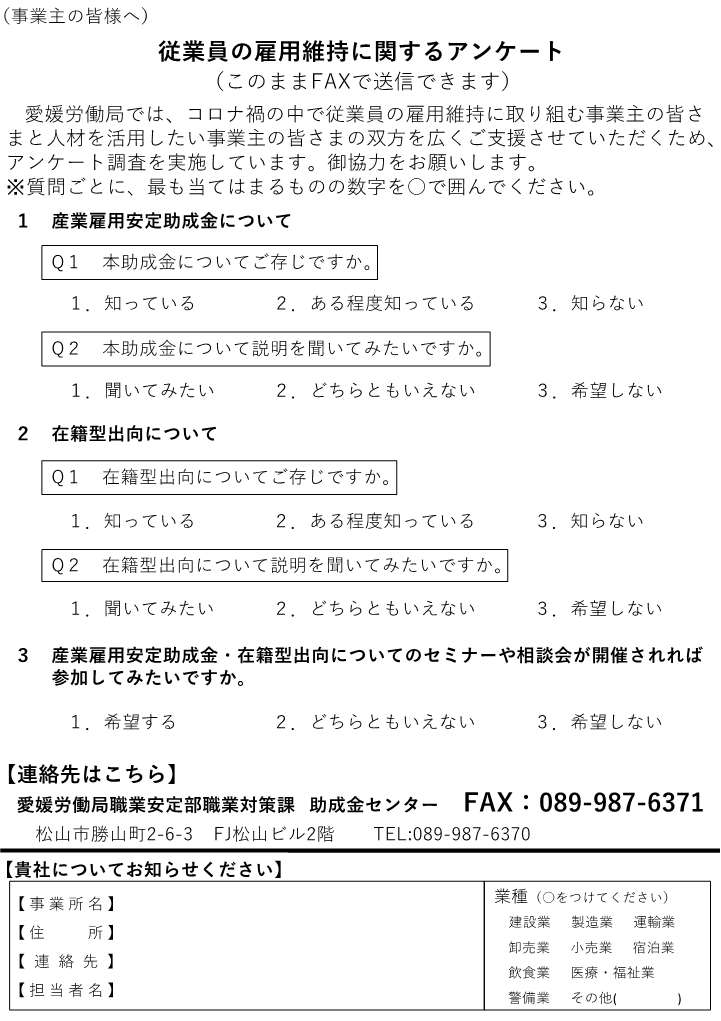 （事業主の皆様へ）

従業員の雇用維持に関するアンケート
（このままFAXで送信できます）

愛媛労働局では、コロナ禍の中で従業員の雇用維持に取り組む事業主の皆さまと人材を活用したい事業主の皆さまの双方を広くご支援させていただくため、アンケート調査を実施しています。御協力をお願いします。
※質問ごとに、最も当てはまるものの数字を○で囲んでください。

1　産業雇用安定助成金について

Q1　本助成金についてご存じですか。

1．知っている　　2．ある程度知っている　　3．知らない

Q2　本助成金について説明を聞いてみたいですか。

1．聞いてみたい　　2．どちらともいえない　　3．希望しない

2　在籍型出向について

Q1　在籍型出向についてご存じですか。

1．知っている　　2．ある程度知っている　　3．知らない

Q2　在籍型出向について説明を聞いてみたいですか。

1．聞いてみたい　　2．どちらともいえない　　3．希望しない

3　産業雇用安定助成金・在籍型出向についてのセミナーや相談会が開催されれば参加してみたいですか。

1．希望する　　2．どちらともいえない　　3．希望しない

【連絡先はこちら】
愛媛労働局職業安定部職業対策課　助成金センター　FAX：089-987-6371
松山市勝山町2-6-3　FJ松山ビル2階　TEL:089-987-6370

【貴社についてお知らせください】

【事業所名】
【住　　所】
【連絡先】
【担当者名】

業種（○をつけてください）
建設業　製造業　運輸業
卸売業　小売業　宿泊業
飲食業　医療・福祉業
警備業　その他(　　　　)